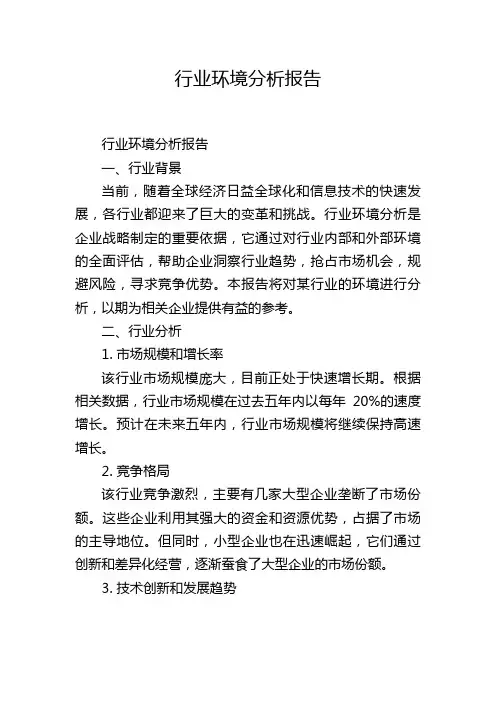 行业环境分析报告

行业环境分析报告

一、行业背景

当前，随着全球经济日益全球化和信息技术的快速发展，各行业都迎来了巨大的变革和挑战。行业环境分析是企业战略制定的重要依据，它通过对行业内部和外部环境的全面评估，帮助企业洞察行业趋势，抢占市场机会，规避风险，寻求竞争优势。本报告将对某行业的环境进行分析，以期为相关企业提供有益的参考。

二、行业分析

1. 市场规模和增长率

该行业市场规模庞大，目前正处于快速增长期。根据相关数据，行业市场规模在过去五年内以每年 20%的速度增长。预计在未来五年内，行业市场规模将继续保持高速增长。

2. 竞争格局

该行业竞争激烈，主要有几家大型企业垄断了市场份额。这些企业利用其强大的资金和资源优势，占据了市场的主导地位。但同时，小型企业也在迅速崛起，它们通过创新和差异化经营，逐渐蚕食了大型企业的市场份额。

3. 技术创新和发展趋势